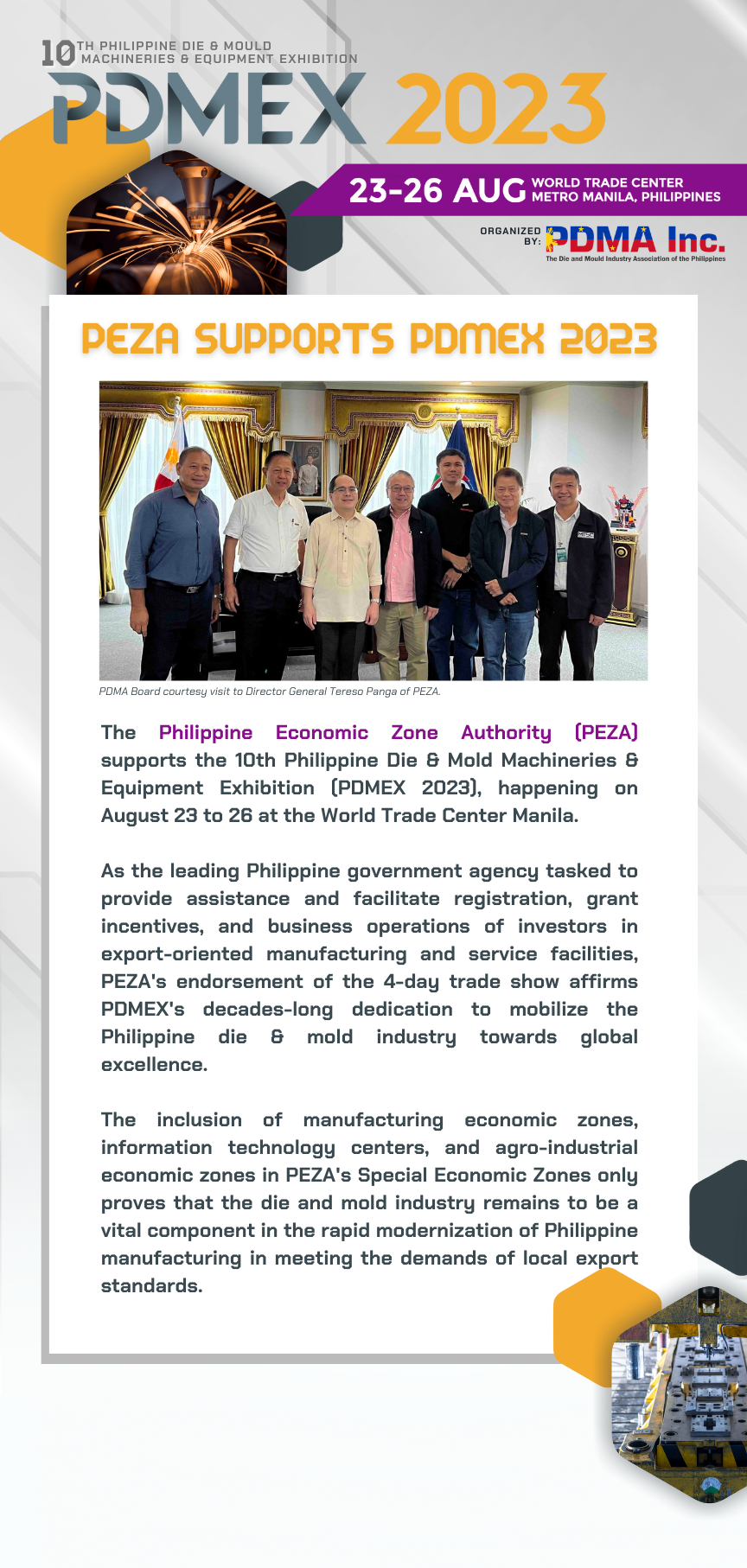 10TH PHILIPPINE DIE & MOULD MACHINERIES & EQUIPMENT EXHIBITION

PDMEX 2023

23-26 AUG WORLD TRADE CENTER METRO MANILA, PHILIPPINES

ORGANIZED BY: PDMA Inc. The Die and Mould Industry Association of the Philippines

PEZA SUPPORTS PDMEX 2023

PDMA Board courtesy visit to Director General Tereso Panga of PEZA.

The Philippine Economic Zone Authority (PEZA) supports the 10th Philippine Die & Mold Machineries & Equipment Exhibition (PDMEX 2023), happening on August 23 to 26 at the World Trade Center Manila.

As the leading Philippine government agency tasked to provide assistance and facilitate registration, grant incentives, and business operations of investors in export-oriented manufacturing and service facilities, PEZA's endorsement of the 4-day trade show affirms PDMEX's decades-long dedication to mobilize the Philippine die & mold industry towards global excellence.

The inclusion of manufacturing economic zones, information technology centers, and agro-industrial economic zones in PEZA's Special Economic Zones only proves that the die and mold industry remains to be a vital component in the rapid modernization of Philippine manufacturing in meeting the demands of local export standards.